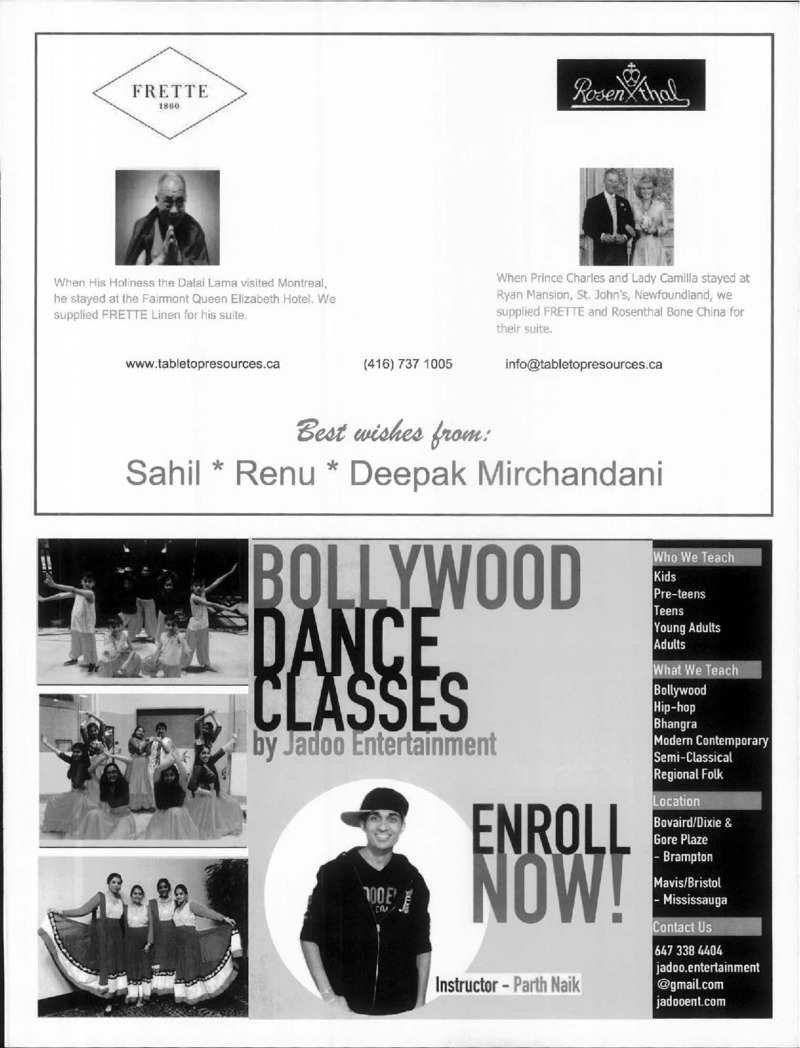 FRETTE
1860

Rosenthal

When His Holiness the Dalai Lama visited Montreal, he stayed at the Fairmont Queen Elizabeth Hotel. We supplied FRETTE Linen for his suite.

When Prince Charles and Lady Camilla stayed at Ryan Mansion, St. John's, Newfoundland, we supplied FRETTE and Rosenthal Bone China for their suite.

www.tabletopresources.ca (416) 737 1005 info@tabletopresources.ca

Best wishes from:
Sahil * Renu * Deepak Mirchandani

BOLLYWOOD DANCE CLASSES
by Jadoo Entertainment

ENROLL NOW!

Instructor - Parth Naik

Who We Teach
Kids
Pre-teens
Teens
Young Adults
Adults

What We Teach
Bollywood
Hip-hop
Bhangra
Modern Contemporary
Semi-Classical
Regional Folk

Location
Bovaird/Dixie & Gore Plaze
- Brampton

Mavis/Bristol
- Mississauga

Contact Us
647 338 4404
jadoo.entertainment
@gmail.com
jadooent.com